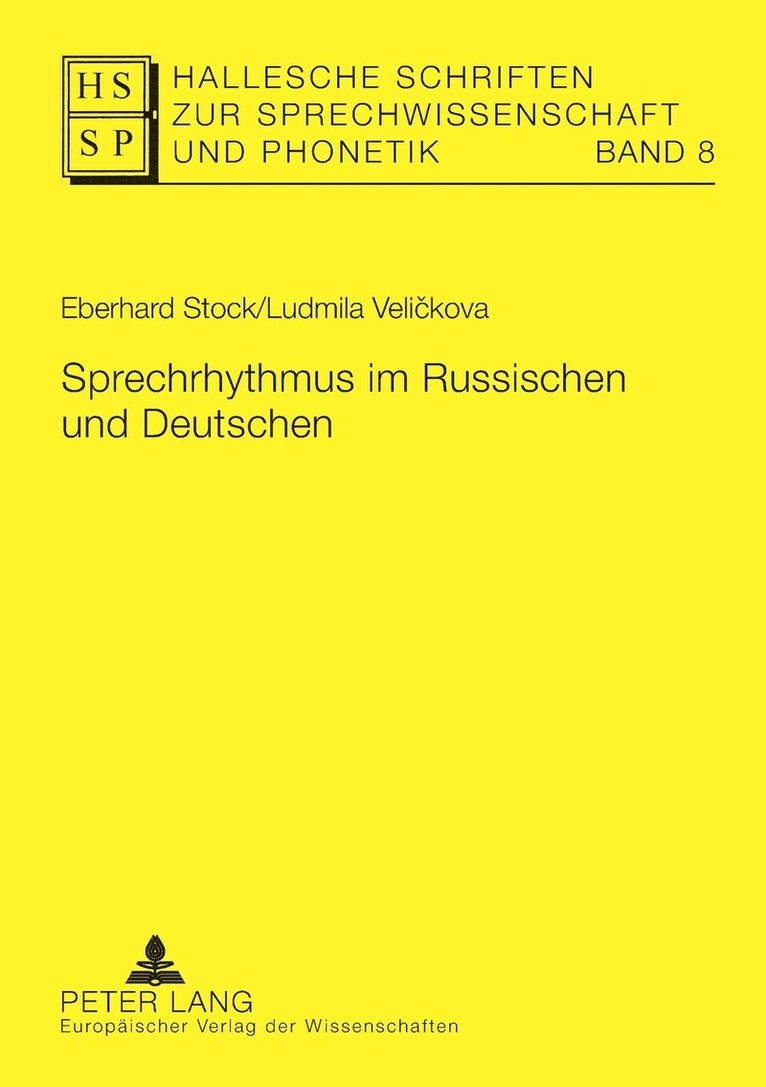 HS
SP

HALLESCHE SCHRIFTEN ZUR SPRECHWISSENSCHAFT UND PHONETIK BAND 8

Eberhard Stock/Ludmila Veličkova

Sprechrhythmus im Russischen und Deutschen

PETER LANG
Europäischer Verlag der Wissenschaften